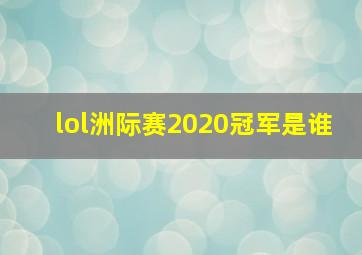 lol洲际赛2020冠军是谁